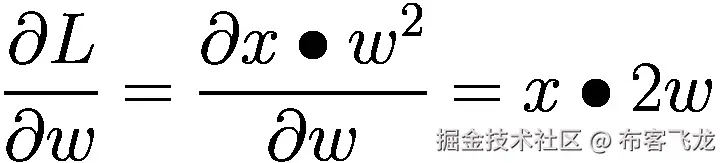 $\frac{\partial L}{\partial w} = \frac{\partial x \bullet w^2}{\partial w} = x \bullet 2w$

掘金技术社区 @ 布客飞龙